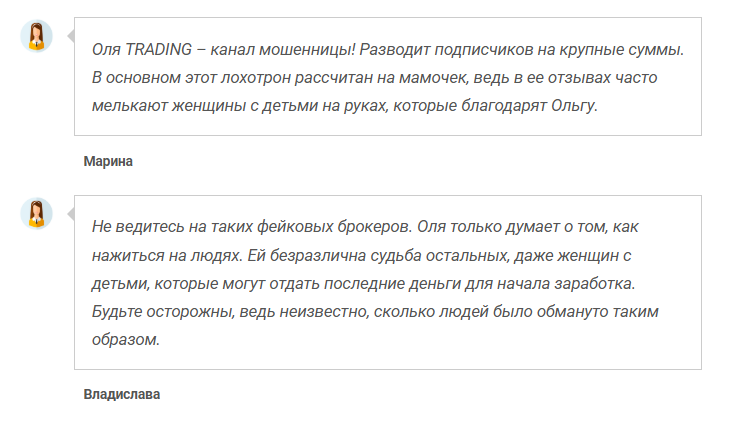 Оля TRADING – канал мошенницы! Разводит подписчиков на крупные суммы. В основном этот лохотрон рассчитан на мамочек, ведь в ее отзывах часто мелькают женщины с детьми на руках, которые благодарят Ольгу.

Марина

Не ведитесь на таких фейковых брокеров. Оля только думает о том, как нажиться на людях. Ей безразлична судьба остальных, даже женщин с детьми, которые могут отдать последние деньги для начала заработка. Будьте осторожны, ведь неизвестно, сколько людей было обмануто таким образом.

Владислава